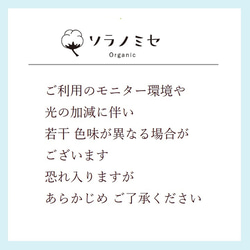 ソラノミセ
Organic

ご利用のモニター環境や
光の加減に伴い
若干 色味が異なる場合が
ございます
恐れ入りますが
あらかじめ ご了承ください